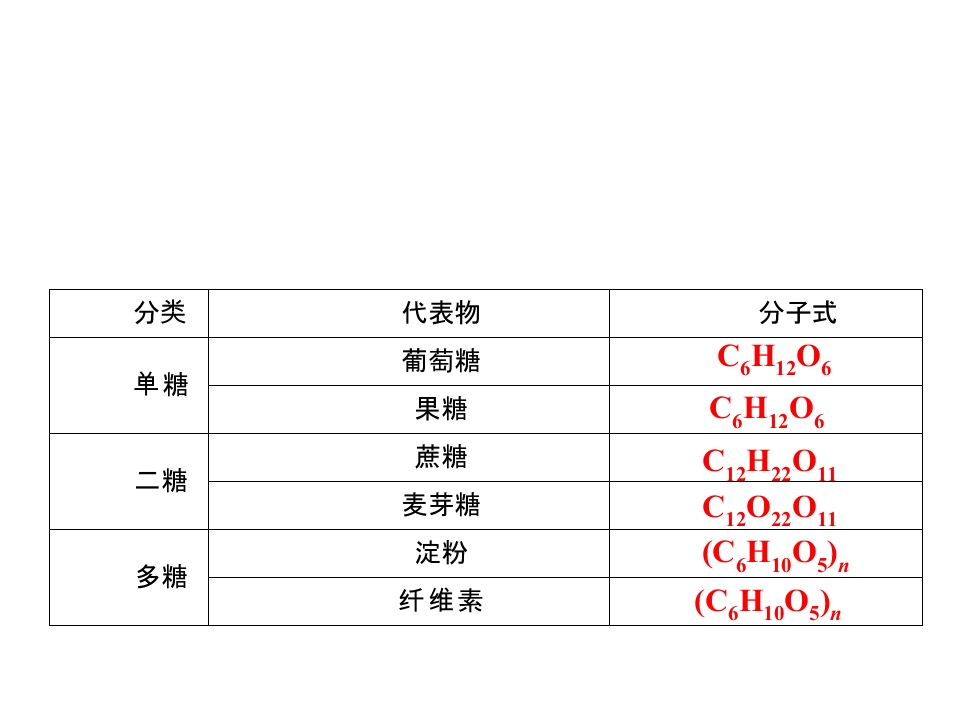 | 分类 | 代表物 | 分子式 |
|---|---|---|
| 单糖 | 葡萄糖 | $C_6H_{12}O_6$ |
|  | 果糖 | $C_6H_{12}O_6$ |
| 二糖 | 蔗糖 | $C_{12}H_{22}O_{11}$ |
|  | 麦芽糖 | $C_{12}O_{22}O_{11}$ |
| 多糖 | 淀粉 | $(C_6H_{10}O_5)_n$ |
|  | 纤维素 | $(C_6H_{10}O_5)_n$ |